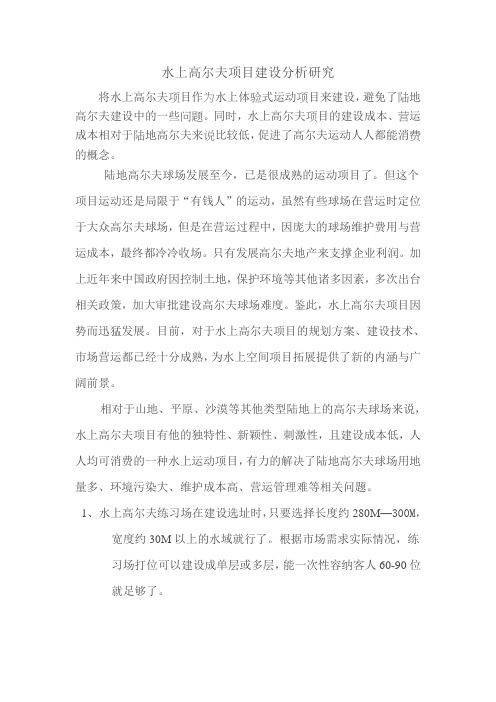 水上高尔夫项目建设分析研究

将水上高尔夫项目作为水上体验式运动项目来建设，避免了陆地高尔夫建设中的一些问题。同时，水上高尔夫项目的建设成本、营运成本相对于陆地高尔夫来说比较低，促进了高尔夫运动人人都能消费的概念。

陆地高尔夫球场发展至今，已是很成熟的运动项目了。但这个项目运动还是局限于“有钱人”的运动，虽然有些球场在营运时定位于大众高尔夫球场，但是在营运过程中，因庞大的球场维护费用与营运成本，最终都冷冷收场。只有发展高尔夫地产来支撑企业利润。加上近年来中国政府因控制土地，保护环境等其他诸多因素，多次出台相关政策，加大审批建设高尔夫球场难度。鉴此，水上高尔夫项目因势而迅猛发展。目前，对于水上高尔夫项目的规划方案、建设技术、市场营运都已经十分成熟，为水上空间项目拓展提供了新的内涵与广阔前景。

相对于山地、平原、沙漠等其他类型陆地上的高尔夫球场来说，水上高尔夫项目有他的独特性、新颖性、刺激性，且建设成本低，人人均可消费的一种水上运动项目，有力的解决了陆地高尔夫球场用地量多、环境污染大、维护成本高、营运管理难等相关问题。

1、水上高尔夫练习场在建设选址时，只要选择长度约 280M—300M，宽度约 30M 以上的水域就行了。根据市场需求实际情况，练习场打位可以建设成单层或多层，能一次性容纳客人 60-90 位就足够了。